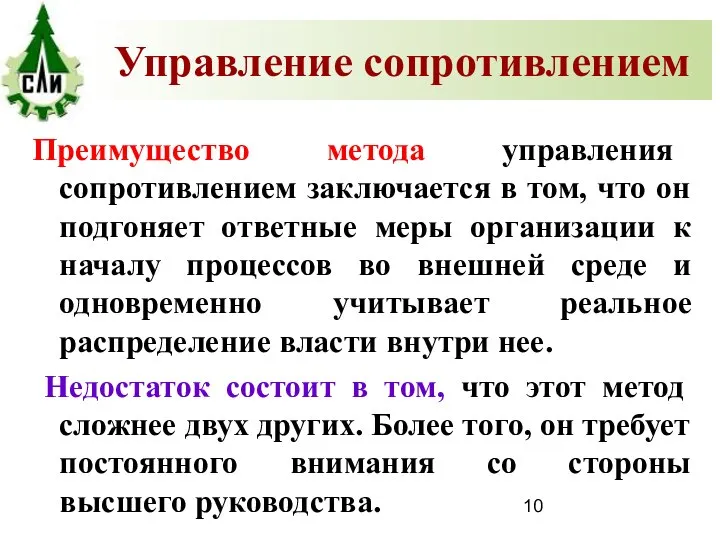 СЛИ

Управление сопротивлением

Преимущество метода управления сопротивлением заключается в том, что он подгоняет ответные меры организации к началу процессов во внешней среде и одновременно учитывает реальное распределение власти внутри нее.

Недостаток состоит в том, что этот метод сложнее двух других. Более того, он требует постоянного внимания со стороны высшего руководства.

10